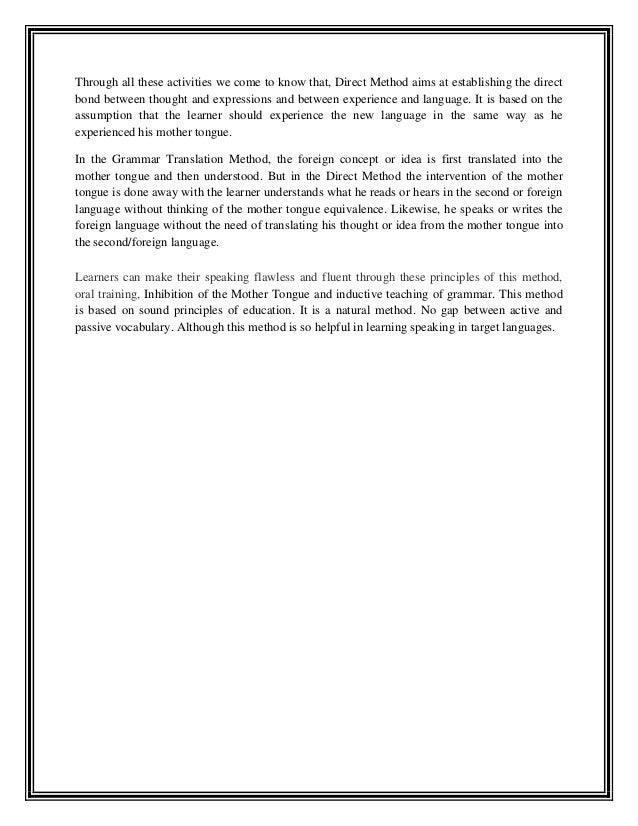 Through all these activities we come to know that, Direct Method aims at establishing the direct bond between thought and expressions and between experience and language. It is based on the assumption that the learner should experience the new language in the same way as he experienced his mother tongue.

In the Grammar Translation Method, the foreign concept or idea is first translated into the mother tongue and then understood. But in the Direct Method the intervention of the mother tongue is done away with the learner understands what he reads or hears in the second or foreign language without thinking of the mother tongue equivalence. Likewise, he speaks or writes the foreign language without the need of translating his thought or idea from the mother tongue into the second/foreign language.

Learners can make their speaking flawless and fluent through these principles of this method, oral training, Inhibition of the Mother Tongue and inductive teaching of grammar. This method is based on sound principles of education. It is a natural method. No gap between active and passive vocabulary. Although this method is so helpful in learning speaking in target languages.